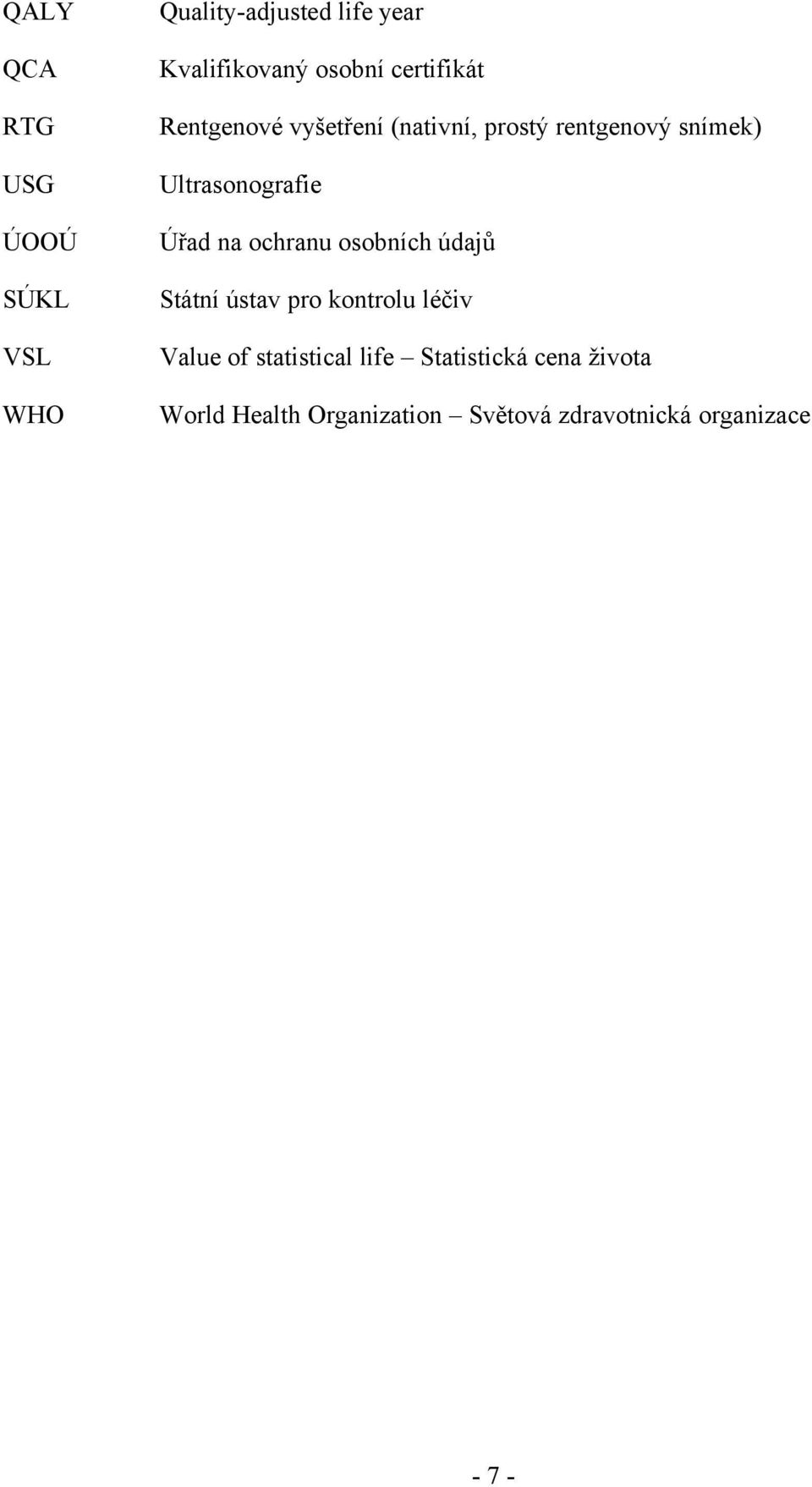 QALY Quality-adjusted life year

QCA Kvalifikovaný osobní certifikát

RTG Rentgenové vyšetření (nativní, prostý rentgenový snímek)

USG Ultrasonografie

ÚOOÚ Úřad na ochranu osobních údajů

SÚKL Státní ústav pro kontrolu léčiv

VSL Value of statistical life – Statistická cena života

WHO World Health Organization – Světová zdravotnická organizace

- 7 -